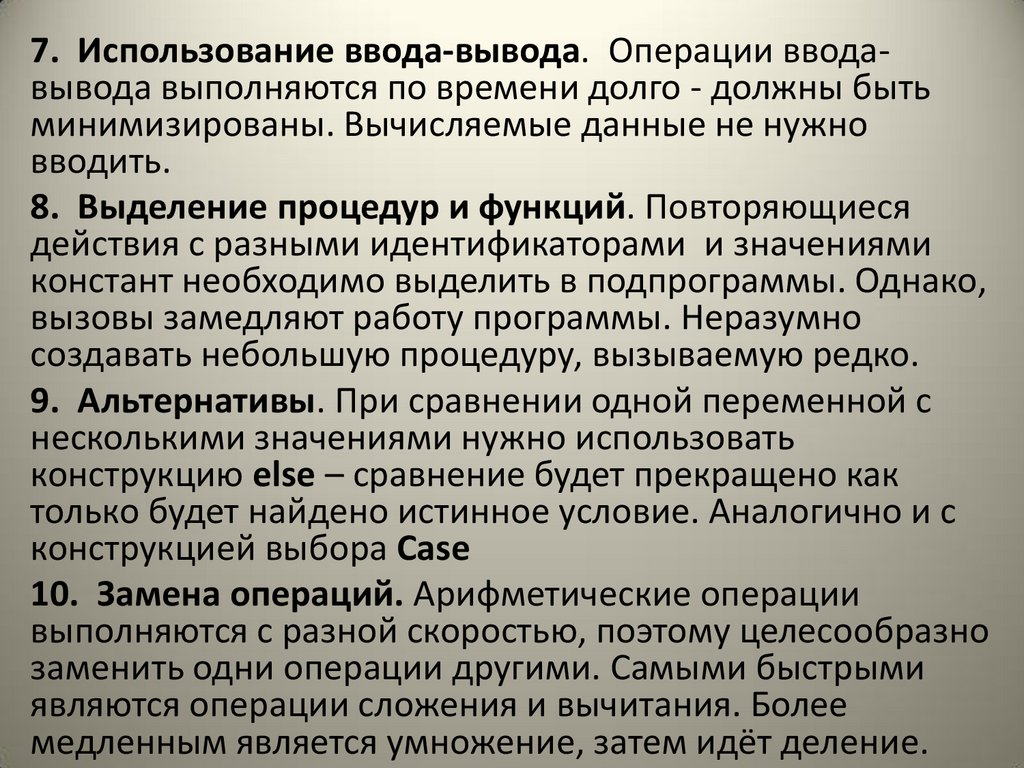 7. Использование ввода-вывода. Операции ввода-вывода выполняются по времени долго - должны быть минимизированы. Вычисляемые данные не нужно вводить.

8. Выделение процедур и функций. Повторяющиеся действия с разными идентификаторами и значениями констант необходимо выделить в подпрограммы. Однако, вызовы замедляют работу программы. Неразумно создавать небольшую процедуру, вызываемую редко.

9. Альтернативы. При сравнении одной переменной с несколькими значениями нужно использовать конструкцию else – сравнение будет прекращено как только будет найдено истинное условие. Аналогично и с конструкцией выбора Case

10. Замена операций. Арифметические операции выполняются с разной скоростью, поэтому целесообразно заменить одни операции другими. Самыми быстрыми являются операции сложения и вычитания. Более медленным является умножение, затем идёт деление.